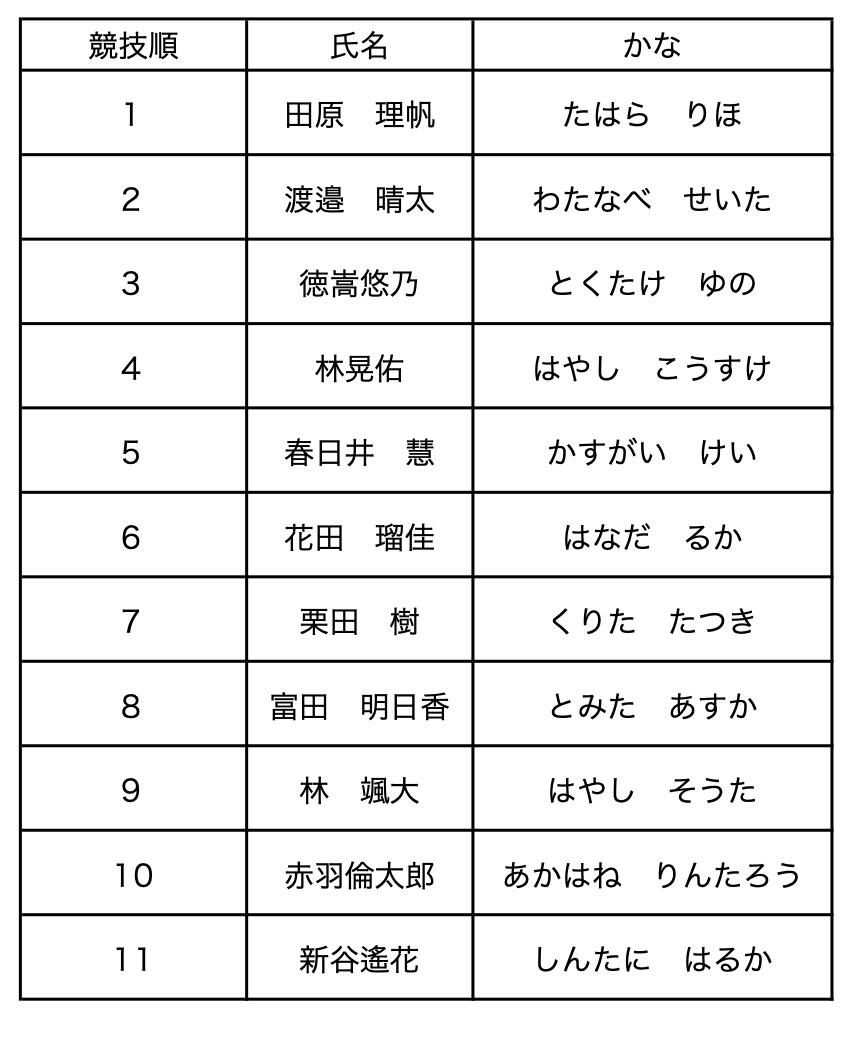 | 競技順 | 氏名 | かな |
|---|---|---|
| 1 | 田原　理帆 | たはら　りほ |
| 2 | 渡邉　晴太 | わたなべ　せいた |
| 3 | 徳嵩悠乃 | とくたけ　ゆの |
| 4 | 林晃佑 | はやし　こうすけ |
| 5 | 春日井　慧 | かすがい　けい |
| 6 | 花田　瑠佳 | はなだ　るか |
| 7 | 栗田　樹 | くりた　たつき |
| 8 | 富田　明日香 | とみた　あすか |
| 9 | 林　颯大 | はやし　そうた |
| 10 | 赤羽倫太郎 | あかはね　りんたろう |
| 11 | 新谷遙花 | しんたに　はるか |